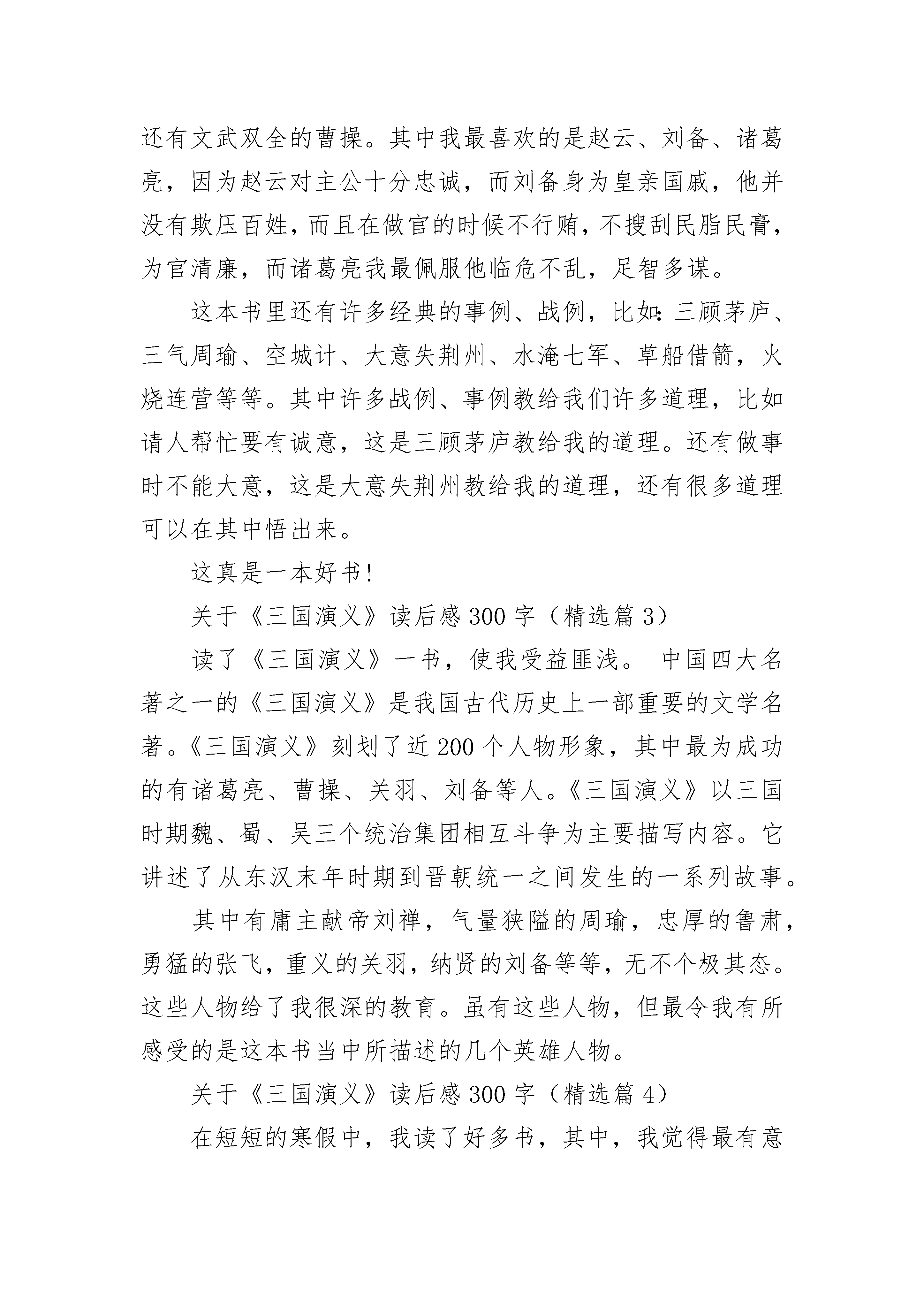 还有文武双全的曹操。其中我最喜欢的是赵云、刘备、诸葛亮，因为赵云对主公十分忠诚，而刘备身为皇亲国戚，他并没有欺压百姓，而且在做官的时候不行贿，不搜刮民脂民膏，为官清廉，而诸葛亮我最佩服他临危不乱，足智多谋。

这本书里还有许多经典的事例、战例，比如：三顾茅庐、三气周瑜、空城计、大意失荆州、水淹七军、草船借箭，火烧连营等等。其中许多战例、事例教给我们许多道理，比如请人帮忙要有诚意，这是三顾茅庐教给我的道理。还有做事时不能大意，这是大意失荆州教给我的道理，还有很多道理可以在其中悟出来。

这真是一本好书！

关于《三国演义》读后感300字（精选篇3）

读了《三国演义》一书，使我受益匪浅。 中国四大名著之一的《三国演义》是我国古代历史上一部重要的文学名著。《三国演义》刻划了近200个人物形象，其中最为成功的有诸葛亮、曹操、关羽、刘备等人。《三国演义》以三国时期魏、蜀、吴三个统治集团相互斗争为主要描写内容。它讲述了从东汉末年时期到晋朝统一之间发生的一系列故事。

其中有庸主献帝刘禅，气量狭隘的周瑜，忠厚的鲁肃，勇猛的张飞，重义的关羽，纳贤的刘备等等，无不个极其态。这些人物给了我很深的教育。虽有这些人物，但最令我有所感受的是这本书当中所描述的几个英雄人物。

关于《三国演义》读后感300字（精选篇4）

在短短的寒假中，我读了好多书，其中，我觉得最有意